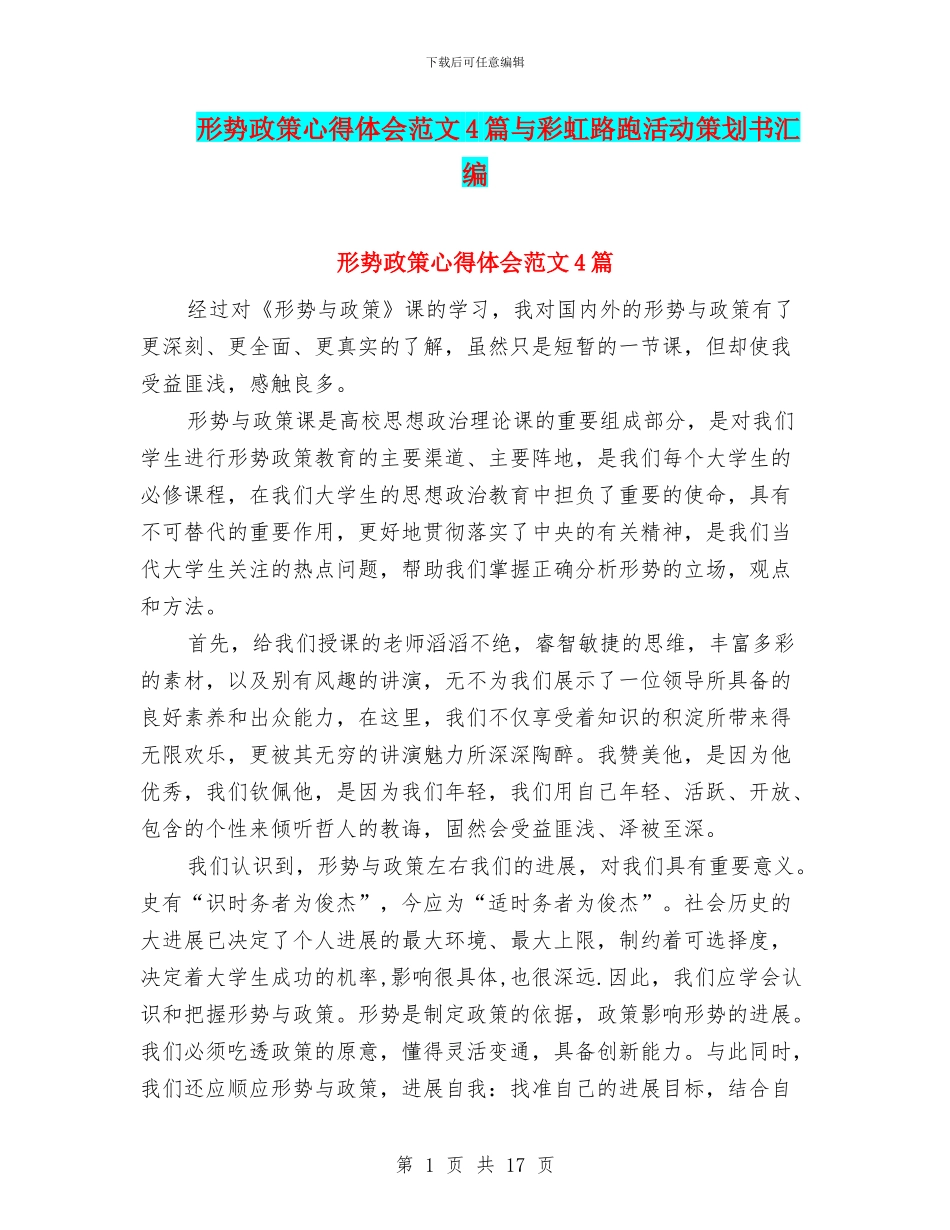 下载后可任意编辑

形势政策心得体会范文4篇与彩虹路跑活动策划书汇编

形势政策心得体会范文4篇

经过对《形势与政策》课的学习，我对国内外的形势与政策有了更深刻、更全面、更真实的了解，虽然只是短暂的一节课，但却使我受益匪浅，感触良多。

形势与政策课是高校思想政治理论课的重要组成部分，是对我们学生进行形势政策教育的主要渠道、主要阵地，是我们每个大学生的必修课程，在我们大学生的思想政治教育中担负了重要的使命，具有不可替代的重要作用，更好地贯彻落实了中央的有关精神，是我们当代大学生关注的热点问题，帮助我们掌握正确分析形势的立场，观点和方法。

首先，给我们授课的老师滔滔不绝，睿智敏捷的思维，丰富多彩的素材，以及别有风趣的讲演，无不为我们展示了一位领导所具备的良好素养和出众能力，在这里，我们不仅享受着知识的积淀所带来得无限欢乐，更被其无穷的讲演魅力所深深陶醉。我赞美他，是因为他优秀，我们钦佩他，是因为我们年轻，我们用自己年轻、活跃、开放、包含的个性来倾听哲人的教诲，固然会受益匪浅、泽被至深。

我们认识到，形势与政策左右我们的进展，对我们具有重要意义。史有“识时务者为俊杰”，今应为“适时务者为俊杰”。社会历史的大进展已决定了个人进展的最大环境、最大上限，制约着可选择度，决定着大学生成功的机率,影响很具体,也很深远.因此，我们应学会认识和把握形势与政策。形势是制定政策的依据，政策影响形势的进展。我们必须吃透政策的原意，懂得灵活变通，具备创新能力。与此同时，我们还应顺应形势与政策，进展自我：找准自己的进展目标，结合自

第 1 页 共 17 页